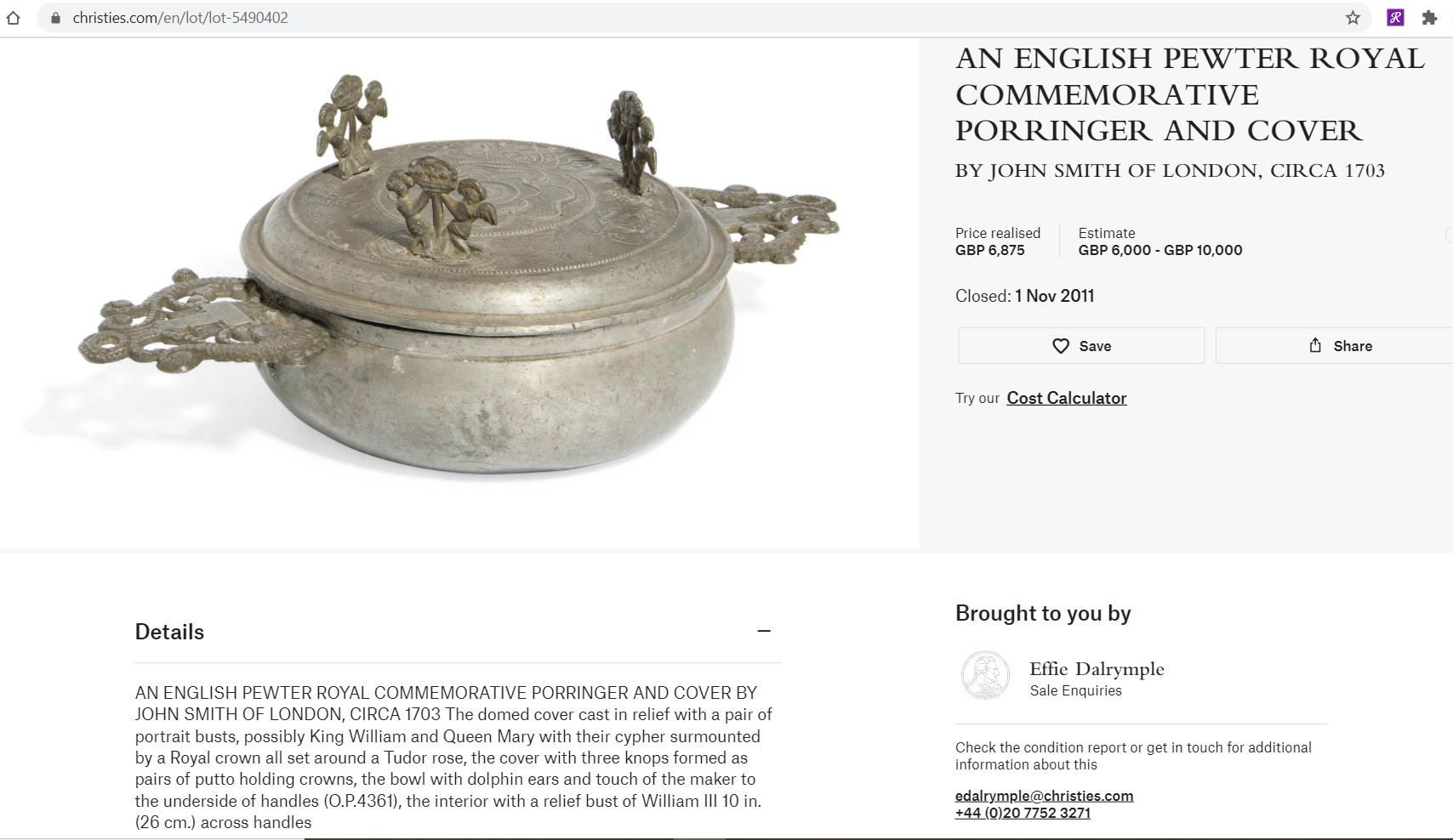 christies.com/en/lot/lot-5490402

AN ENGLISH PEWTER ROYAL COMMEMORATIVE PORRINGER AND COVER

BY JOHN SMITH OF LONDON, CIRCA 1703

Price realised
GBP 6,875

Estimate
GBP 6,000 - GBP 10,000

Closed: 1 Nov 2011

Save

Share

Try our Cost Calculator

Details

AN ENGLISH PEWTER ROYAL COMMEMORATIVE PORRINGER AND COVER BY JOHN SMITH OF LONDON, CIRCA 1703 The domed cover cast in relief with a pair of portrait busts, possibly King William and Queen Mary with their cypher surmounted by a Royal crown all set around a Tudor rose, the cover with three knops formed as pairs of putto holding crowns, the bowl with dolphin ears and touch of the maker to the underside of handles (O.P.4361), the interior with a relief bust of William III 10 in. (26 cm.) across handles

Brought to you by

Effie Dalrymple
Sale Enquiries

Check the condition report or get in touch for additional information about this

edalrymple@christies.com
+44 (0)20 7752 3271